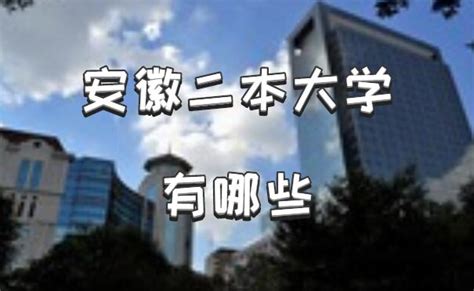 安徽二本大学

有哪些